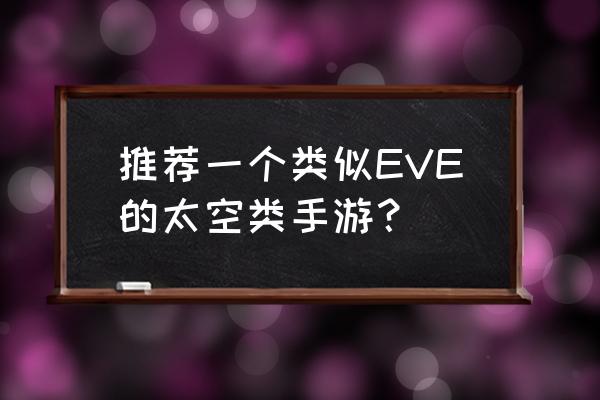 推荐一个类似EVE的太空类手游？